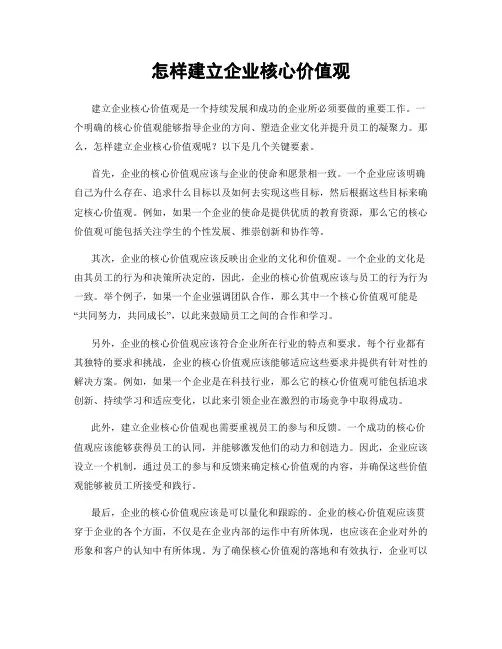 怎样建立企业核心价值观

建立企业核心价值观是一个持续发展和成功的企业所必须要做的重要工作。一个明确的核心价值观能够指导企业的方向、塑造企业文化并提升员工的凝聚力。那么，怎样建立企业核心价值观呢？以下是几个关键要素。

首先，企业的核心价值观应该与企业的使命和愿景相一致。一个企业应该明确自己为什么存在、追求什么目标以及如何去实现这些目标，然后根据这些目标来确定核心价值观。例如，如果一个企业的使命是提供优质的教育资源，那么它的核心价值观可能包括关注学生的个性发展、推崇创新和协作等。

其次，企业的核心价值观应该反映出企业的文化和价值观。一个企业的文化是由其员工的行为和决策所决定的，因此，企业的核心价值观应该与员工的行为行为一致。举个例子，如果一个企业强调团队合作，那么其中一个核心价值观可能是“共同努力，共同成长”，以此来鼓励员工之间的合作和学习。

另外，企业的核心价值观应该符合企业所在行业的特点和要求。每个行业都有其独特的要求和挑战，企业的核心价值观应该能够适应这些要求并提供有针对性的解决方案。例如，如果一个企业是在科技行业，那么它的核心价值观可能包括追求创新、持续学习和适应变化，以此来引领企业在激烈的市场竞争中取得成功。

此外，建立企业核心价值观也需要重视员工的参与和反馈。一个成功的核心价值观应该能够获得员工的认同，并能够激发他们的动力和创造力。因此，企业应该设立一个机制，通过员工的参与和反馈来确定核心价值观的内容，并确保这些价值观能够被员工所接受和践行。

最后，企业的核心价值观应该是可以量化和跟踪的。企业的核心价值观应该贯穿于企业的各个方面，不仅是在企业内部的运作中有所体现，也应该在企业对外的形象和客户的认知中有所体现。为了确保核心价值观的落地和有效执行，企业可以